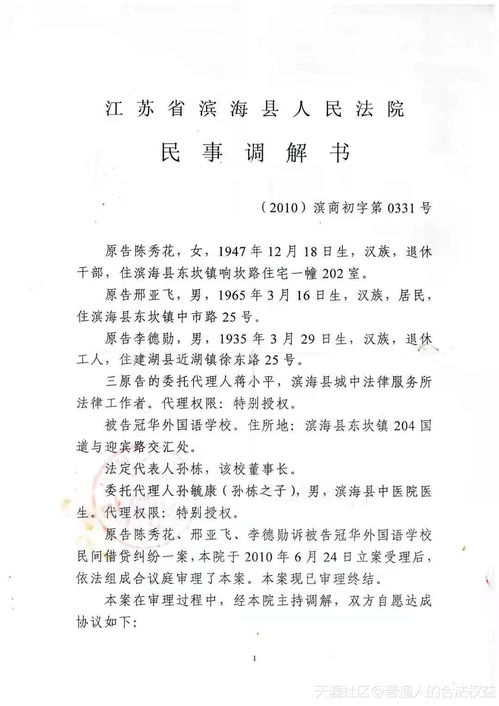 江苏省滨海县人民法院

民事调解书

（2010）滨商初字第0331号

原告陈秀花，女，1947年12月18日生，汉族，退休干部，住滨海县东坎镇响坎路住宅一幢202室。

原告邢亚飞，男，1965年3月16日生，汉族，居民，住滨海县东坎镇中市路25号。

原告李德勋，男，1935年3月29日生，汉族，退休工人，住建湖县近湖镇徐东路25号。

三原告的委托代理人蒋小平，滨海县城中法律服务所法律工作者。代理权限：特别授权。

被告冠华外国语学校。住所地：滨海县东坎镇204国道与迎宾路交汇处。

法定代表人孙栋，该校董事长。

委托代理人孙毓康（孙栋之子），男，滨海县中医院医生。代理权限：特别授权。

原告陈秀花、邢亚飞、李德勋诉被告冠华外国语学校民间借贷纠纷一案，本院于2010年6月24日立案受理后，依法组成合议庭审理了本案。本案现已审理终结。

本案在审理过程中，经本院主持调解，双方自愿达成协议如下：

1

天涯社区@普通人的合法权益